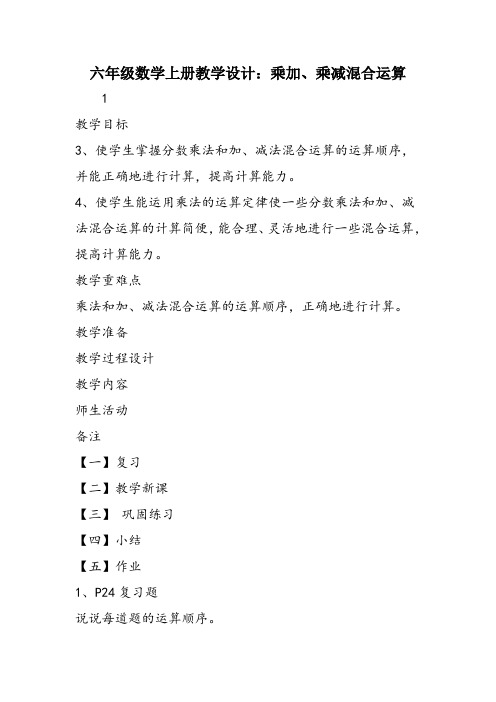 六年级数学上册教学设计：乘加、乘减混合运算

1

教学目标

3、使学生掌握分数乘法和加、减法混合运算的运算顺序，并能正确地进行计算，提高计算能力。

4、使学生能运用乘法的运算定律使一些分数乘法和加、减法混合运算的计算简便，能合理、灵活地进行一些混合运算，提高计算能力。

教学重难点

乘法和加、减法混合运算的运算顺序，正确地进行计算。

教学准备

教学过程设计

教学内容

师生活动

备注

【一】复习

【二】教学新课

【三】 巩固练习

【四】小结

【五】作业

1、P24 复习题

说说每道题的运算顺序。